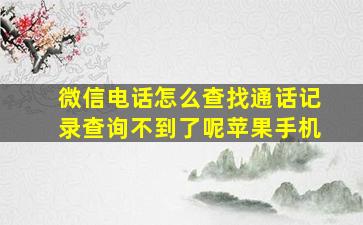 微信电话怎么查找通话记录查询不到了呢苹果手机